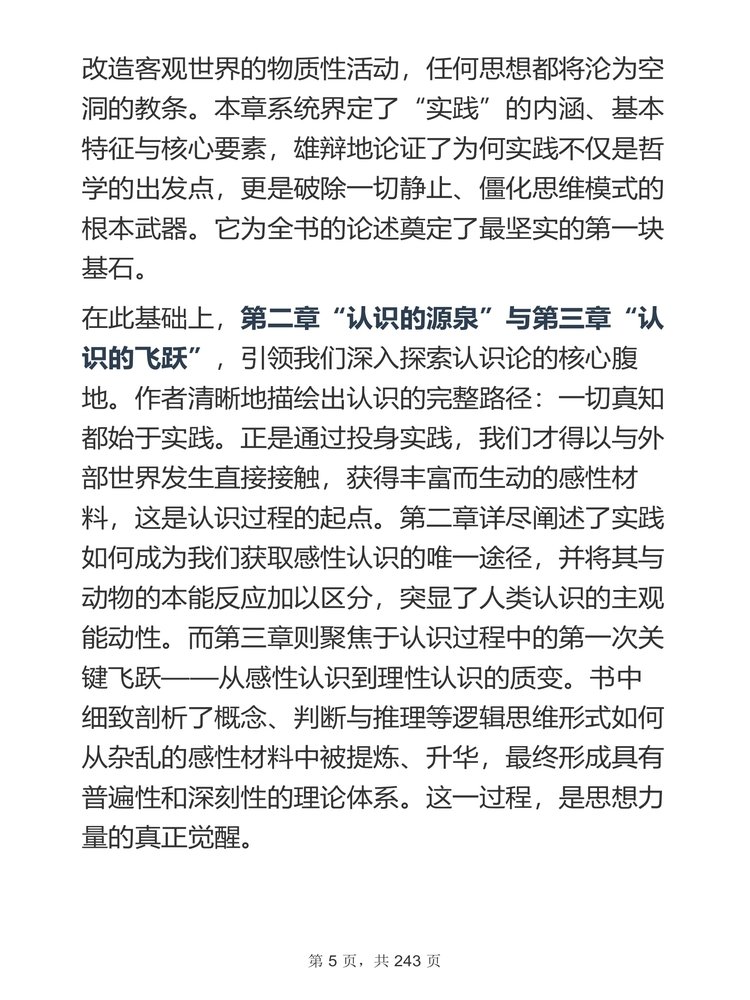 改造客观世界的物质性活动，任何思想都将沦为空洞的教条。本章系统界定了“实践”的内涵、基本特征与核心要素，雄辩地论证了为何实践不仅是哲学的出发点，更是破除一切静止、僵化思维模式的根本武器。它为全书的论述奠定了最坚实的第一块基石。

在此基础上，第二章“认识的源泉”与第三章“认识的飞跃”，引领我们深入探索认识论的核心腹地。作者清晰地描绘出认识的完整路径：一切真知都始于实践。正是通过投身实践，我们才得以与外部世界发生直接接触，获得丰富而生动的感性材料，这是认识过程的起点。第二章详尽阐述了实践如何成为我们获取感性认识的唯一途径，并将其与动物的本能反应加以区分，突显了人类认识的主观能动性。而第三章则聚焦于认识过程中的第一次关键飞跃——从感性认识到理性认识的质变。书中细致剖析了概念、判断与推理等逻辑思维形式如何从杂乱的感性材料中被提炼、升华，最终形成具有普遍性和深刻性的理论体系。这一过程，是思想力量的真正觉醒。

第 5 页，共 243 页